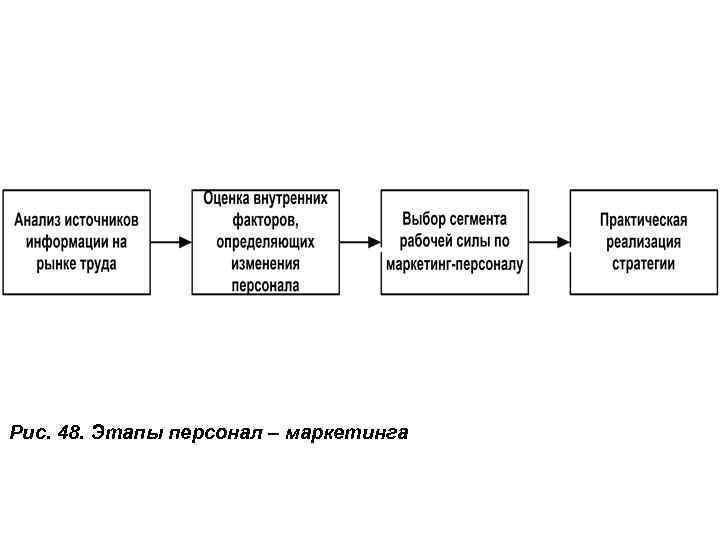 Анализ источников информации на рынке труда

Оценка внутренних факторов, определяющих изменения персонала

Выбор сегмента рабочей силы по маркетинг-персоналу

Практическая реализация стратегии

Рис. 48. Этапы персонал – маркетинга